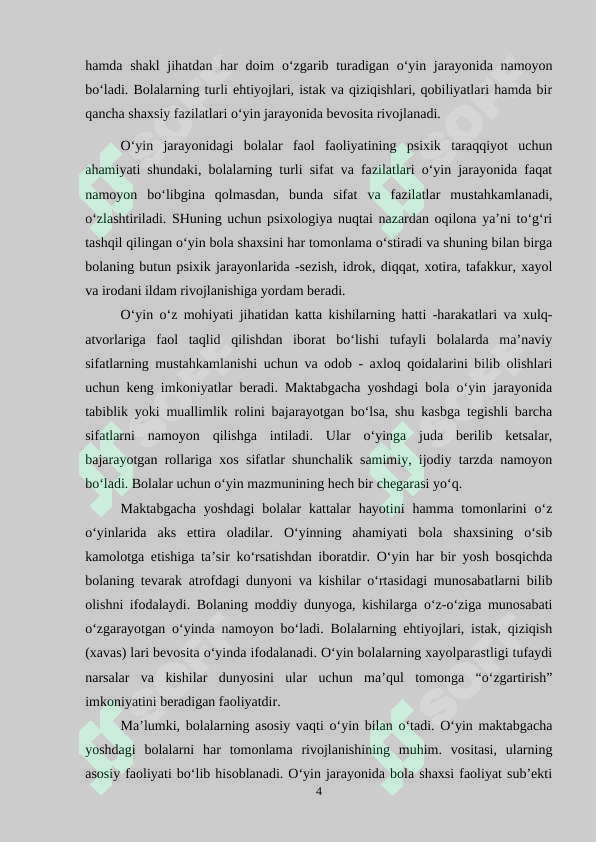 hamda shakl jihatdan har doim o‘zgarib turadigan o‘yin jarayonida namoyon bo‘ladi. Bolalarning turli ehtiyojlari, istak va qiziqishlari, qobiliyatlari hamda bir qancha shaxsiy fazilatlari o‘yin jarayonida bevosita rivojlanadi.

O‘yin jarayonidagi bolalar faol faoliyatining psixik taraqqiyot uchun ahamiyati shundaki, bolalarning turli sifat va fazilatlari o‘yin jarayonida faqat namoyon bo‘libgina qolmasdan, bunda sifat va fazilatlar mustahkamlanadi, o‘zlashtiriladi. SHuning uchun psixologiya nuqtai nazardan oqilona ya’ni to‘g‘ri tashqil qilingan o‘yin bola shaxsini har tomonlama o‘stiradi va shuning bilan birga bolaning butun psixik jarayonlarida -sezish, idrok, diqqat, xotira, tafakkur, xayol va irodani ildam rivojlanishiga yordam beradi.

O‘yin o‘z mohiyati jihatidan katta kishilarning hatti -harakatlari va xulq-atvorlariga faol taqlid qilishdan iborat bo‘lishi tufayli bolalarda ma’naviy sifatlarning mustahkamlanishi uchun va odob - axloq qoidalarini bilib olishlari uchun keng imkoniyatlar beradi. Maktabgacha yoshdagi bola o‘yin jarayonida tabiblik yoki muallimlik rolini bajarayotgan bo‘lsa, shu kasbga tegishli barcha sifatlarni namoyon qilishga intiladi. Ular o‘yinga juda berilib ketsalar, bajarayotgan rollariga xos sifatlar shunchalik samimiy, ijodiy tarzda namoyon bo‘ladi. Bolalar uchun o‘yin mazmunining hech bir chegarasi yo‘q.

Maktabgacha yoshdagi bolalar kattalar hayotini hamma tomonlarini o‘z o‘yinlarida aks ettira oladilar. O‘yinning ahamiyati bola shaxsining o‘sib kamolotga etishiga ta’sir ko‘rsatishdan iboratdir. O‘yin har bir yosh bosqichda bolaning tevarak atrofdagi dunyoni va kishilar o‘rtasidagi munosabatlarni bilib olishni ifodalaydi. Bolaning moddiy dunyoga, kishilarga o‘z-o‘ziga munosabati o‘zgarayotgan o‘yinda namoyon bo‘ladi. Bolalarning ehtiyojlari, istak, qiziqish (xavas) lari bevosita o‘yinda ifodalanadi. O‘yin bolalarning xayolparastligi tufaydi narsalar va kishilar dunyosini ular uchun ma’qul tomonga “o‘zgartirish” imkoniyatini beradigan faoliyatdir.

Ma’lumki, bolalarning asosiy vaqti o‘yin bilan o‘tadi. O‘yin maktabgacha yoshdagi bolalarni har tomonlama rivojlanishining muhim. vositasi, ularning asosiy faoliyati bo‘lib hisoblanadi. O‘yin jarayonida bola shaxsi faoliyat sub’ekti

4